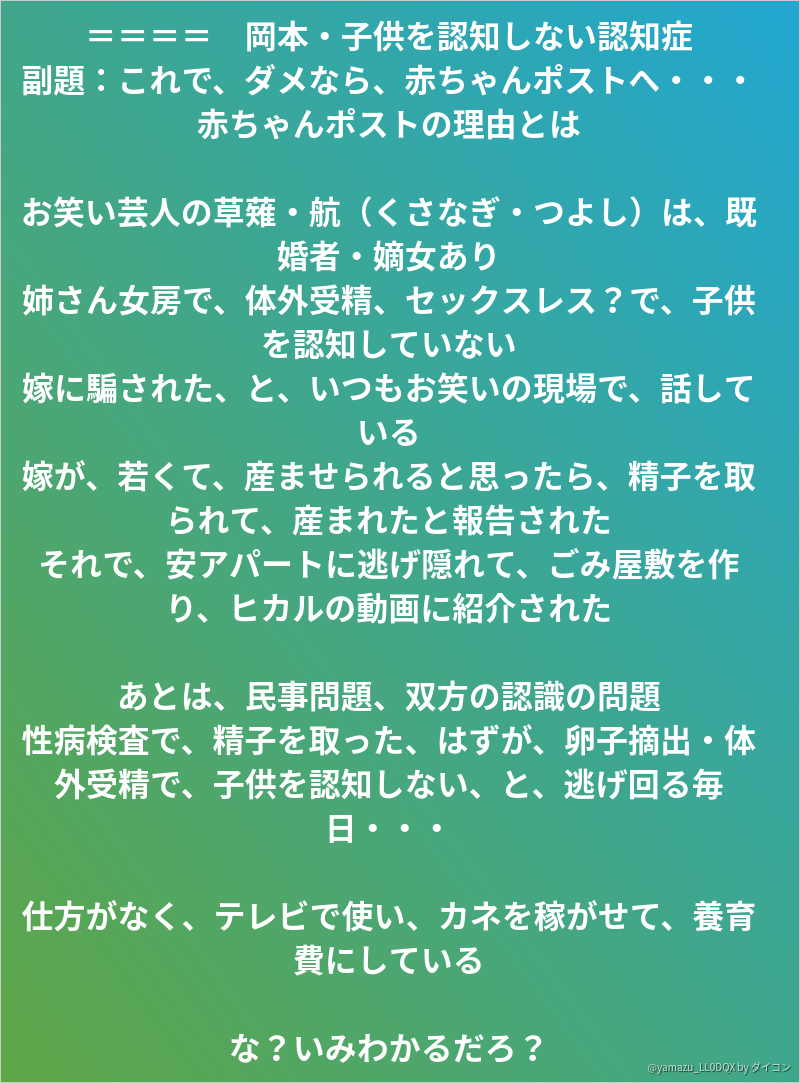 ＝＝＝＝　岡本・子供を認知しない認知症
副題：これで、ダメなら、赤ちゃんポストへ・・・
赤ちゃんポストの理由とは

お笑い芸人の草薙・航（くさなぎ・つよし）は、既婚者・嫡女あり
姉さん女房で、体外受精、セックスレス？で、子供を認知していない
嫁に騙された、と、いつもお笑いの現場で、話している
嫁が、若くて、産ませられると思ったら、精子を取られて、産まれたと報告された
それで、安アパートに逃げ隠れて、ごみ屋敷を作り、ヒカルの動画に紹介された

あとは、民事問題、双方の認識の問題
性病検査で、精子を取った、はずが、卵子摘出・体外受精で、子供を認知しない、と、逃げ回る毎日・・・

仕方がなく、テレビで使い、カネを稼がせて、養育費にしている

な？いみわかるだろ？

@yamazu_LL0DQX by ダイコン